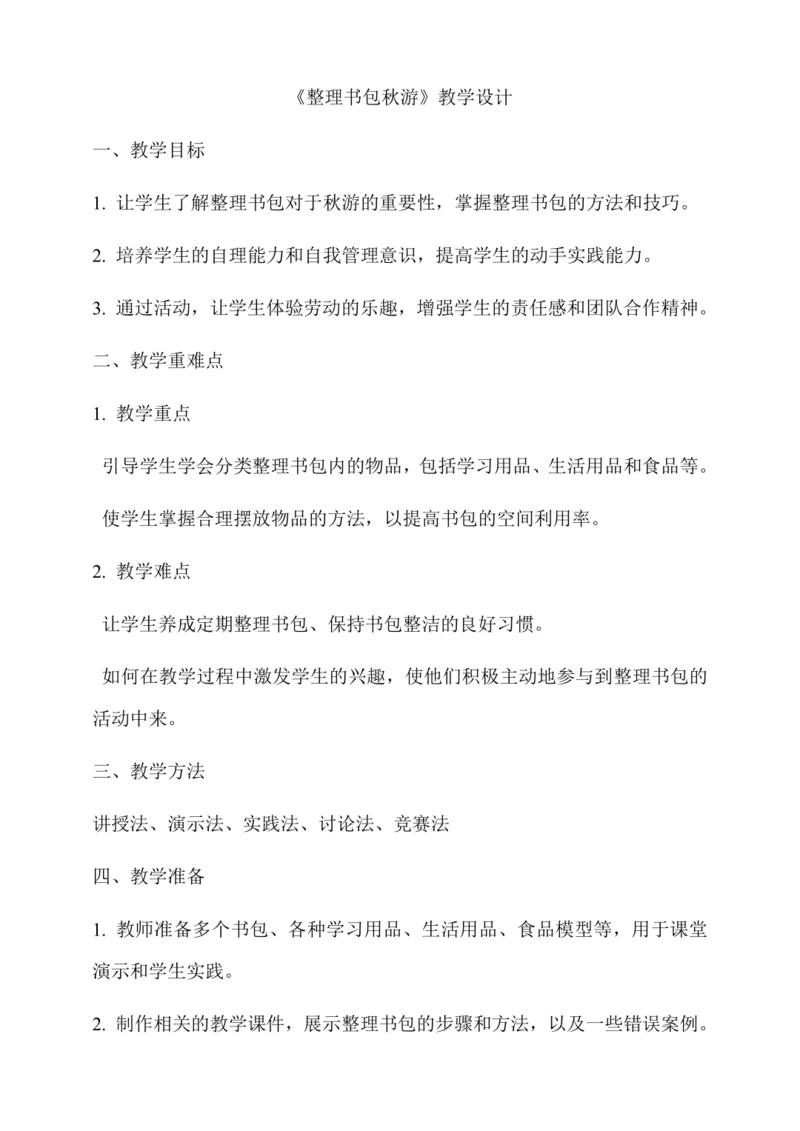 《整理书包秋游》教学设计

一、教学目标

1. 让学生了解整理书包对于秋游的重要性，掌握整理书包的方法和技巧。

2. 培养学生的自理能力和自我管理意识，提高学生的动手实践能力。

3. 通过活动，让学生体验劳动的乐趣，增强学生的责任感和团队合作精神。

二、教学重难点

1. 教学重点

引导学生学会分类整理书包内的物品，包括学习用品、生活用品和食品等。

使学生掌握合理摆放物品的方法，以提高书包的空间利用率。

2. 教学难点

让学生养成定期整理书包、保持书包整洁的良好习惯。

如何在教学过程中激发学生的兴趣，使他们积极主动地参与到整理书包的活动中来。

三、教学方法

讲授法、演示法、实践法、讨论法、竞赛法

四、教学准备

1. 教师准备多个书包、各种学习用品、生活用品、食品模型等，用于课堂演示和学生实践。

2. 制作相关的教学课件，展示整理书包的步骤和方法，以及一些错误案例。